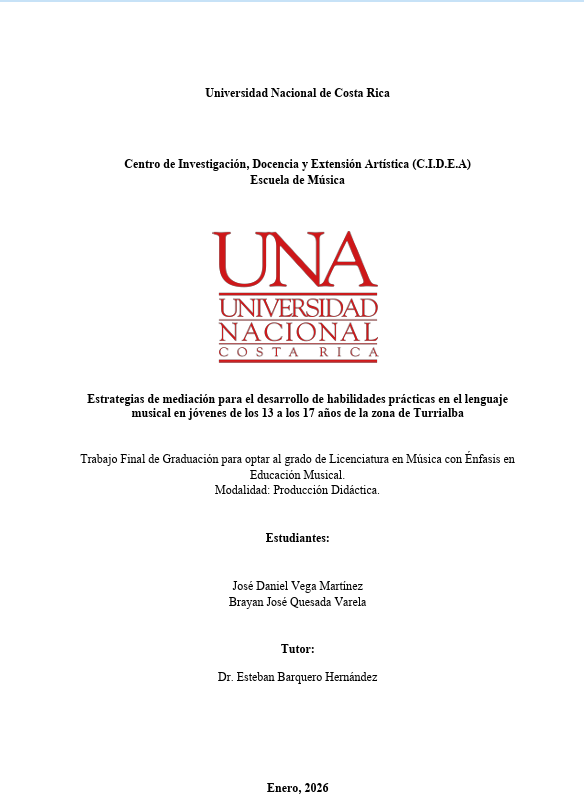 Universidad Nacional de Costa Rica

Centro de Investigación, Docencia y Extensión Artística (C.I.D.E.A)
Escuela de Música

UNA
UNIVERSIDAD
NACIONAL
COSTA RICA

Estrategias de mediación para el desarrollo de habilidades prácticas en el lenguaje musical en jóvenes de los 13 a los 17 años de la zona de Turrialba

Trabajo Final de Graduación para optar al grado de Licenciatura en Música con Énfasis en Educación Musical.
Modalidad: Producción Didáctica.

Estudiantes:

José Daniel Vega Martínez
Brayan José Quesada Varela

Tutor:

Dr. Esteban Barquero Hernández

Enero, 2026